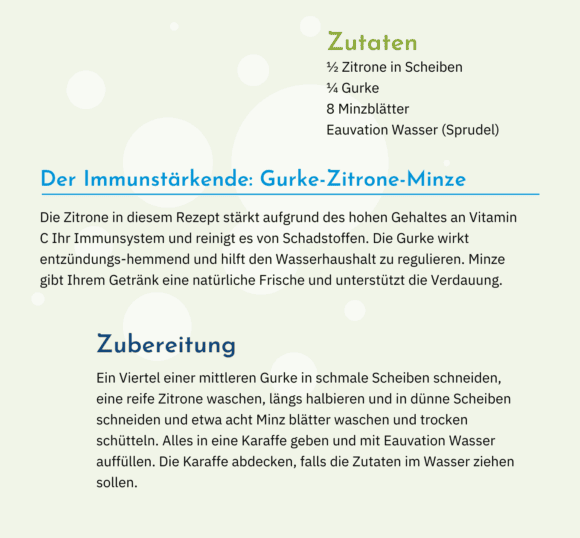 Zutaten
½ Zitrone in Scheiben
¼ Gurke
8 Minzblätter
Eauvation Wasser (Sprudel)

Der Immunstärkende: Gurke-Zitrone-Minze

Die Zitrone in diesem Rezept stärkt aufgrund des hohen Gehaltes an Vitamin C Ihr Immunsystem und reinigt es von Schadstoffen. Die Gurke wirkt entzündungs-hemmend und hilft den Wasserhaushalt zu regulieren. Minze gibt Ihrem Getränk eine natürliche Frische und unterstützt die Verdauung.

Zubereitung

Ein Viertel einer mittleren Gurke in schmale Scheiben schneiden, eine reife Zitrone waschen, längs halbieren und in dünne Scheiben schneiden und etwa acht Minz blätter waschen und trocken schütteln. Alles in eine Karaffe geben und mit Eauvation Wasser auffüllen. Die Karaffe abdecken, falls die Zutaten im Wasser ziehen sollen.